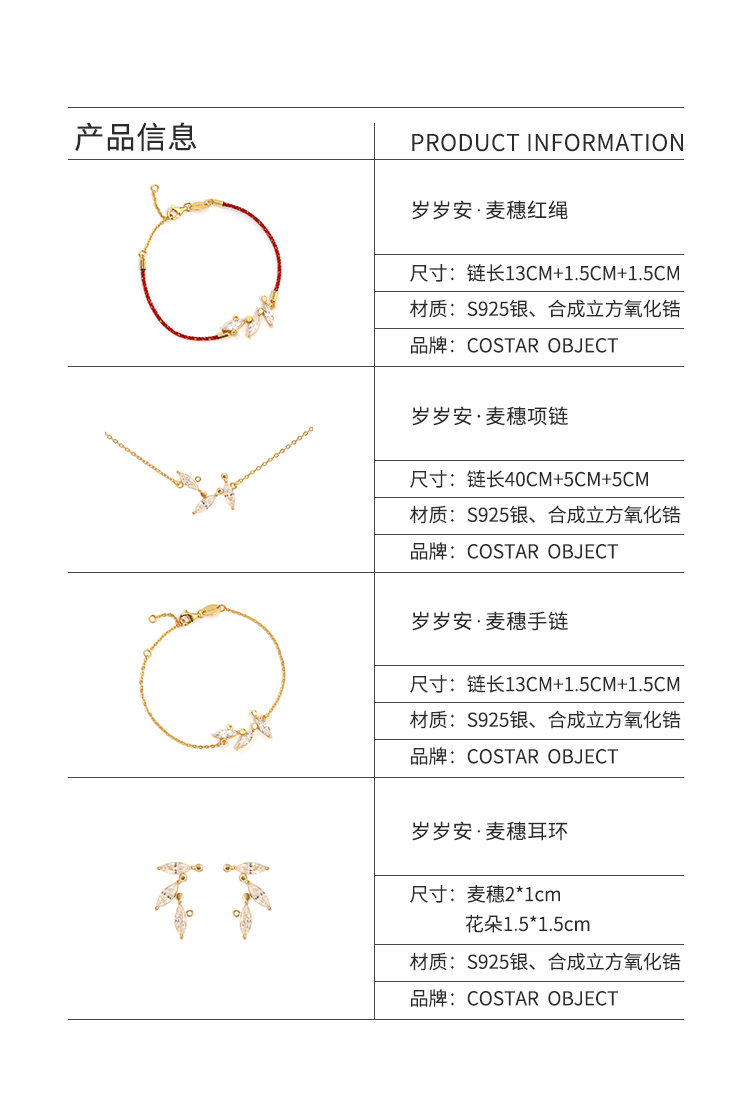 产品信息

PRODUCT INFORMATION

岁岁安·麦穗红绳

尺寸：链长13CM+1.5CM+1.5CM

材质：S925银、合成立方氧化锆

品牌：COSTAR OBJECT

岁岁安·麦穗项链

尺寸：链长40CM+5CM+5CM

材质：S925银、合成立方氧化锆

品牌：COSTAR OBJECT

岁岁安·麦穗手链

尺寸：链长13CM+1.5CM+1.5CM

材质：S925银、合成立方氧化锆

品牌：COSTAR OBJECT

岁岁安·麦穗耳环

尺寸：麦穗2*1cm
花朵1.5*1.5cm

材质：S925银、合成立方氧化锆

品牌：COSTAR OBJECT